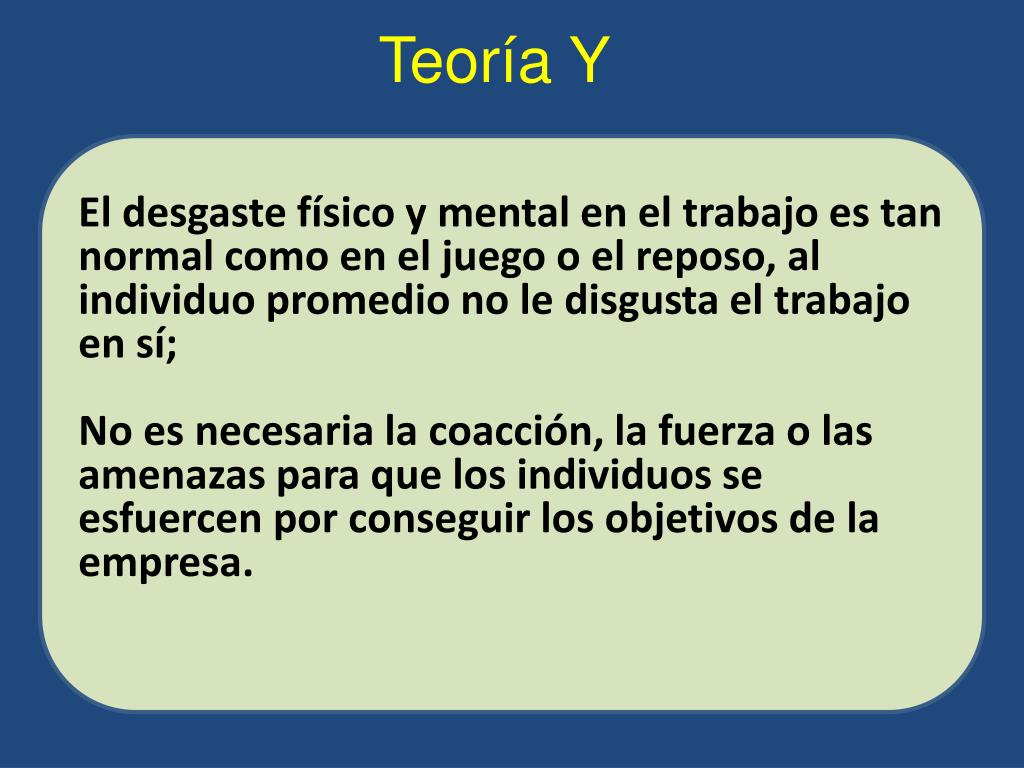 Teoría Y

El desgaste físico y mental en el trabajo es tan normal como en el juego o el reposo, al individuo promedio no le disgusta el trabajo en sí;

No es necesaria la coacción, la fuerza o las amenazas para que los individuos se esfuercen por conseguir los objetivos de la empresa.